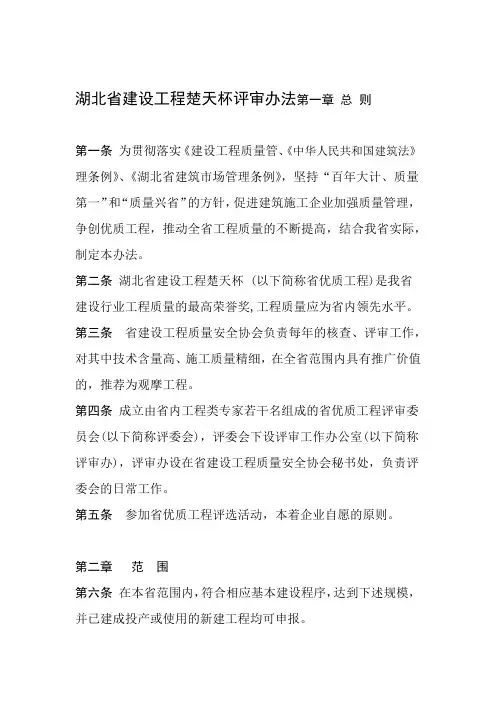 湖北省建设工程楚天杯评审办法第一章 总 则

第一条 为贯彻落实《建设工程质量管、《中华人民共和国建筑法》理条例》、《湖北省建筑市场管理条例》，坚持“百年大计、质量第一”和“质量兴省”的方针，促进建筑施工企业加强质量管理，争创优质工程，推动全省工程质量的不断提高，结合我省实际，制定本办法。

第二条 湖北省建设工程楚天杯（以下简称省优质工程）是我省建设行业工程质量的最高荣誉奖，工程质量应为省内领先水平。

第三条 省建设工程质量安全协会负责每年的核查、评审工作，对其中技术含量高、施工质量精细，在全省范围内具有推广价值的，推荐为观摩工程。

第四条 成立由省内工程类专家若干名组成的省优质工程评审委员会（以下简称评委会），评委会下设评审工作办公室（以下简称评审办），评审办设在省建设工程质量安全协会秘书处，负责评委会的日常工作。

第五条 参加省优质工程评选活动，本着企业自愿的原则。

第二章 范 围

第六条 在本省范围内，符合相应基本建设程序，达到下述规模，并已建成投产或使用的新建工程均可申报。